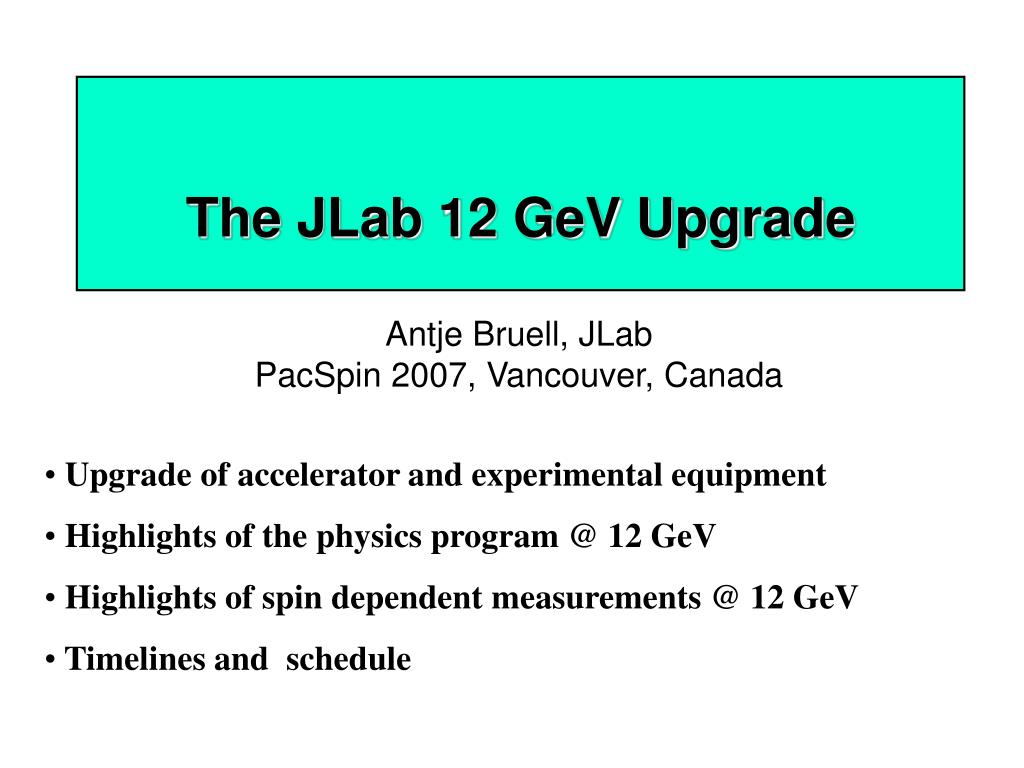 The JLab 12 GeV Upgrade

Antje Bruell, JLab
PacSpin 2007, Vancouver, Canada

• Upgrade of accelerator and experimental equipment

• Highlights of the physics program @ 12 GeV

• Highlights of spin dependent measurements @ 12 GeV

• Timelines and schedule